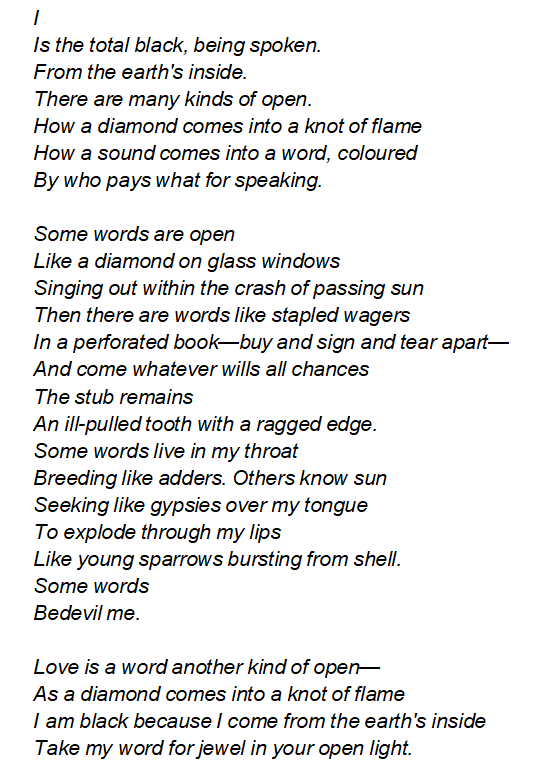 I
Is the total black, being spoken.
From the earth's inside.
There are many kinds of open.
How a diamond comes into a knot of flame
How a sound comes into a word, coloured
By who pays what for speaking.

Some words are open
Like a diamond on glass windows
Singing out within the crash of passing sun
Then there are words like stapled wagers
In a perforated book—buy and sign and tear apart—
And come whatever wills all chances
The stub remains
An ill-pulled tooth with a ragged edge.
Some words live in my throat
Breeding like adders. Others know sun
Seeking like gypsies over my tongue
To explode through my lips
Like young sparrows bursting from shell.
Some words
Bedevil me.

Love is a word another kind of open—
As a diamond comes into a knot of flame
I am black because I come from the earth's inside
Take my word for jewel in your open light.